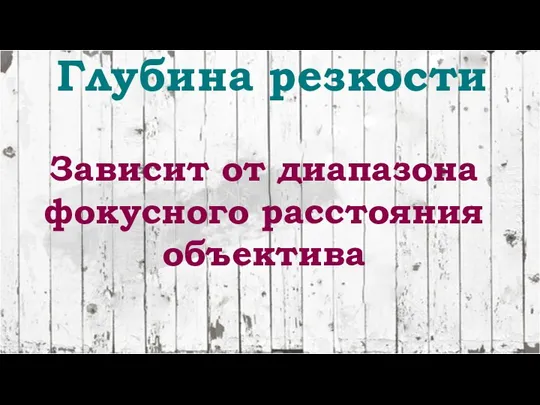 Глубина резкости

Зависит от диапазона фокусного расстояния объектива